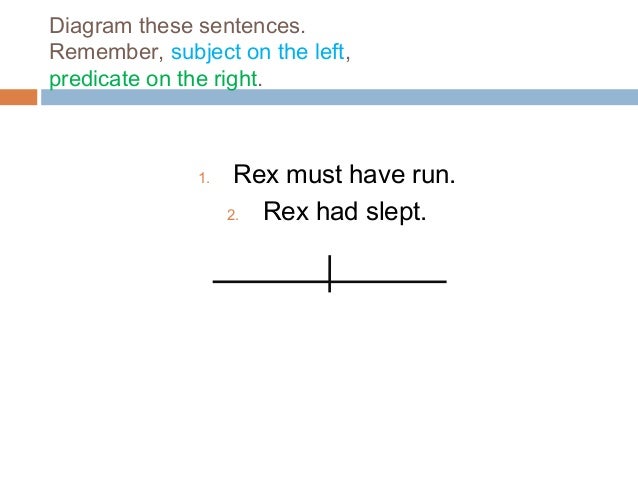 Diagram these sentences.
Remember, subject on the left, predicate on the right.

1. Rex must have run.
2. Rex had slept.